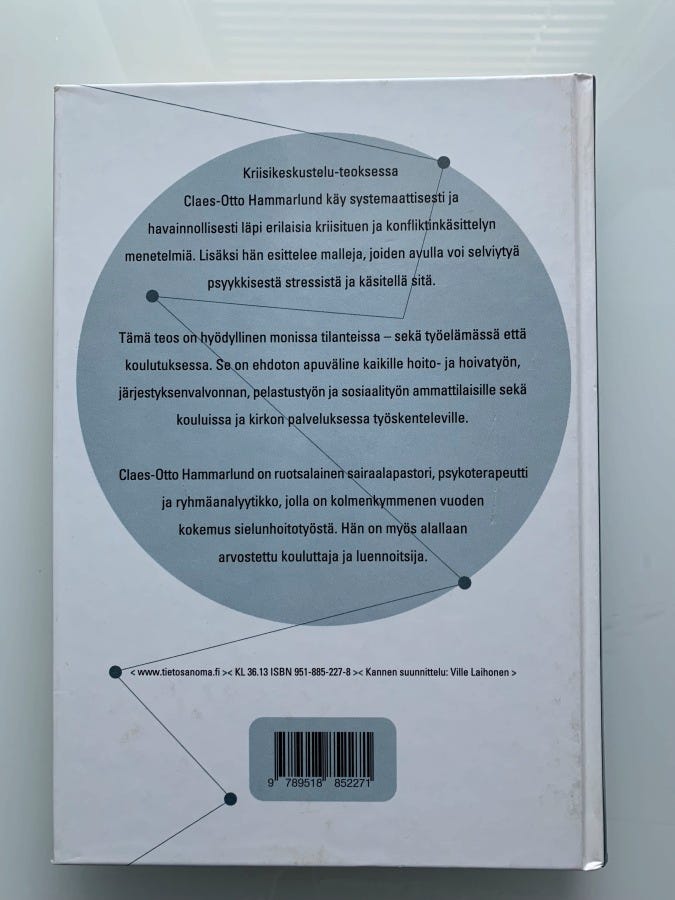 Kriisikeskustelu-teoksessa Claes-Otto Hammarlund käy systemaattisesti ja havainnollisesti läpi erilaisia kriisituen ja konfliktinkäsittelyn menetelmiä. Lisäksi hän esittelee malleja, joiden avulla voi selviytyä psyykkisestä stressistä ja käsitellä sitä.

Tämä teos on hyödyllinen monissa tilanteissa – sekä työelämässä että koulutuksessa. Se on ehdoton apuväline kaikille hoito- ja hoivatyön, järjestyksenvalvonnan, pelastustyön ja sosiaalityön ammattilaisille sekä kouluissa ja kirkon palveluksessa työskenteleville.

Claes-Otto Hammarlund on ruotsalainen sairaalapastori, psykoterapeutti ja ryhmäanalyytikko, jolla on kolmenkymmenen vuoden kokemus sielunhoitotyöstä. Hän on myös alallaan arvostettu kouluttaja ja luennoitsija.

< www.tietosanoma.fi >< KL 36.13 ISBN 951-885-227-8 >< Kannen suunnittelu: Ville Laihonen >

9 789518 852271